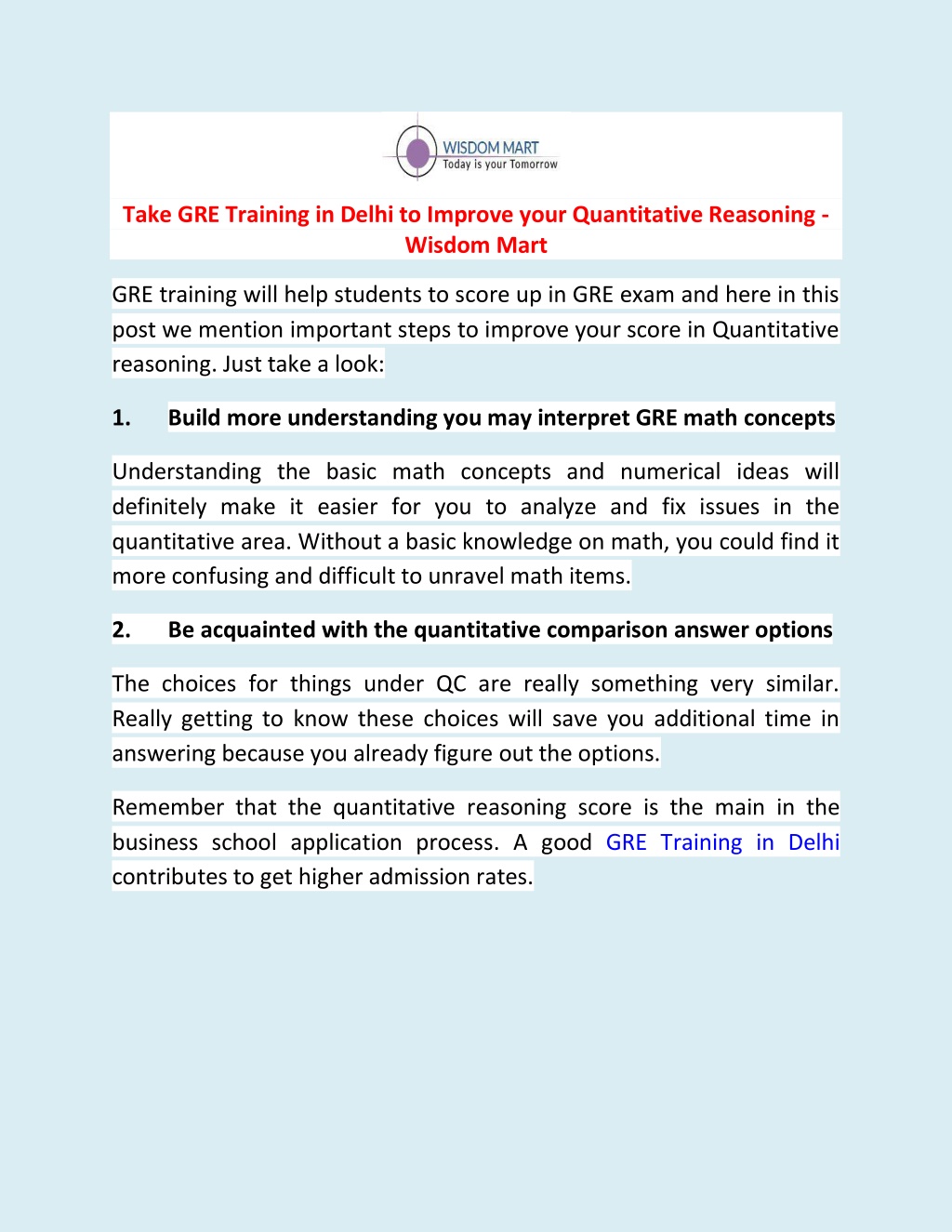 WISDOM MART
Today is your Tomorrow

Take GRE Training in Delhi to Improve your Quantitative Reasoning - Wisdom Mart

GRE training will help students to score up in GRE exam and here in this post we mention important steps to improve your score in Quantitative reasoning. Just take a look:

1. Build more understanding you may interpret GRE math concepts

Understanding the basic math concepts and numerical ideas will definitely make it easier for you to analyze and fix issues in the quantitative area. Without a basic knowledge on math, you could find it more confusing and difficult to unravel math items.

2. Be acquainted with the quantitative comparison answer options

The choices for things under QC are really something very similar. Really getting to know these choices will save you additional time in answering because you already figure out the options.

Remember that the quantitative reasoning score is the main in the business school application process. A good GRE Training in Delhi contributes to get higher admission rates.